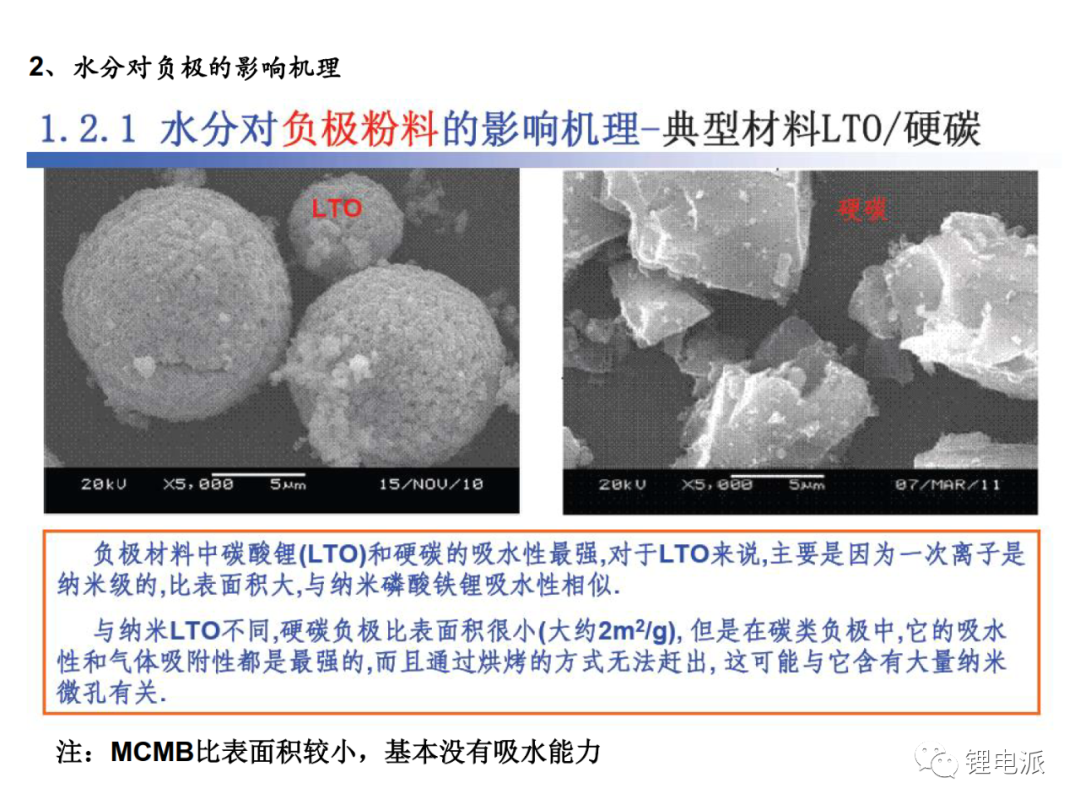 2、水分对负极的影响机理

1.2.1 水分对负极粉料的影响机理-典型材料LTO/硬碳

LTO

20kV X5,000 5μm 15/NOV/10

硬碳

20kV X5,000 5μm 07/MAR/11

负极材料中碳酸锂(LTO)和硬碳的吸水性最强,对于LTO来说,主要是因为一次离子是纳米级的,比表面积大,与纳米磷酸铁锂吸水性相似.

与纳米LTO不同,硬碳负极比表面积很小(大约$2m^2/g$),但是在碳类负极中,它的吸水性和气体吸附性都是最强的,而且通过烘烤的方式无法赶出,这可能与它含有大量纳米微孔有关.

注：MCMB比表面积较小，基本没有吸水能力

锂电派